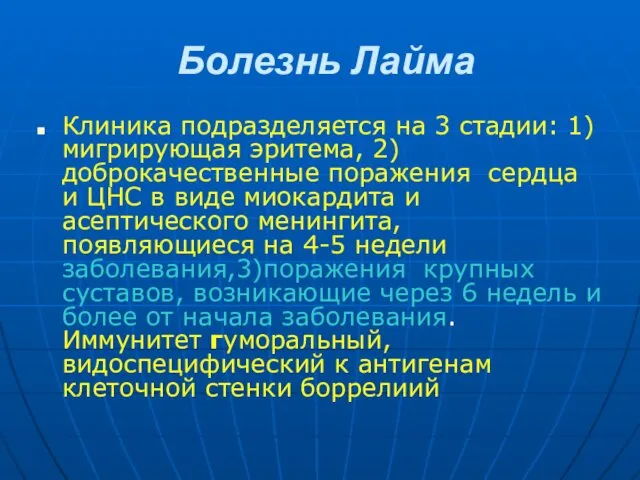 Болезнь Лайма

Клиника подразделяется на 3 стадии: 1) мигрирующая эритема, 2) доброкачественные поражения сердца и ЦНС в виде миокардита и асептического менингита, появляющиеся на 4-5 недели заболевания,3)поражения крупных суставов, возникающие через 6 недель и более от начала заболевания. Иммунитет гуморальный, видоспецифический к антигенам клеточной стенки боррелиий